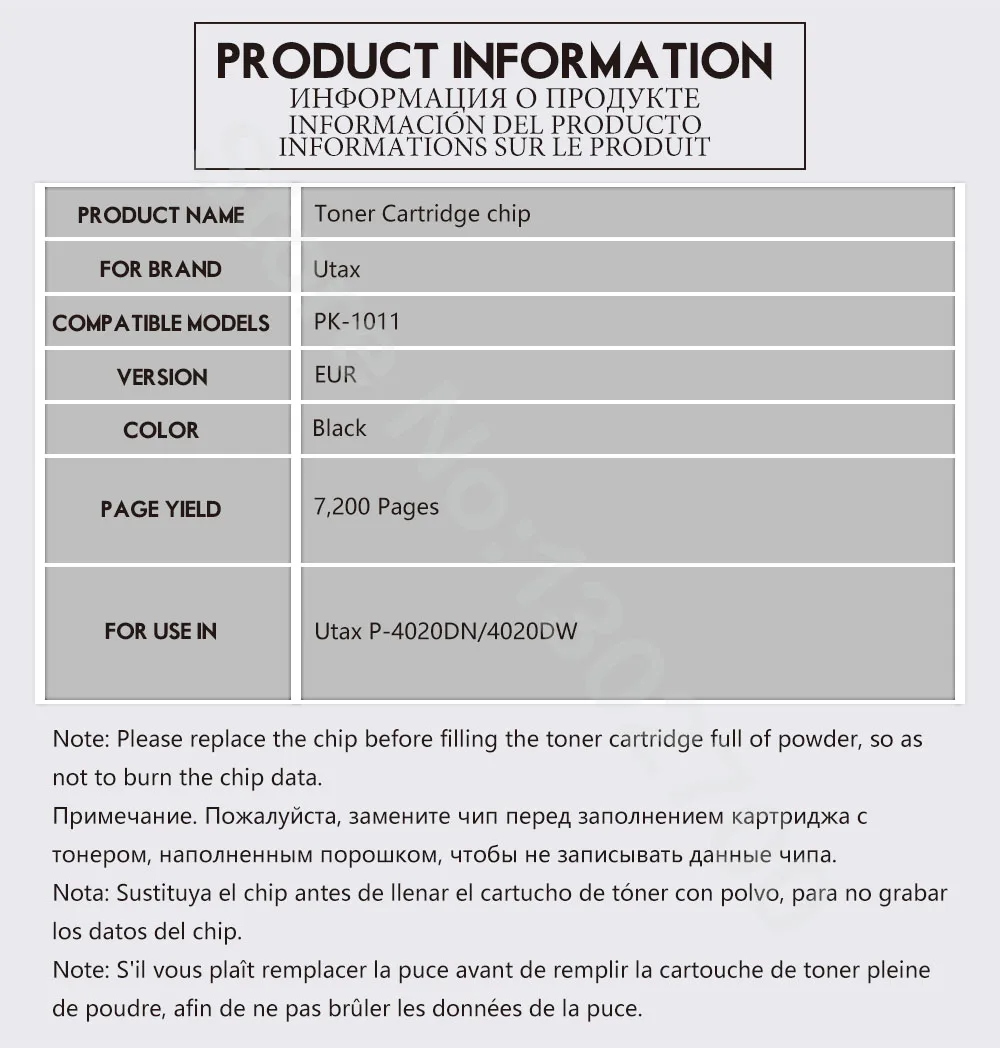 PRODUCT INFORMATION
ИНФОРМАЦИЯ О ПРОДУКТЕ
INFORMACIÓN DEL PRODUCTO
INFORMATIONS SUR LE PRODUIT

| PRODUCT NAME | Toner Cartridge chip |
|---|---|
| FOR BRAND | Utax |
| COMPATIBLE MODELS | PK-1011 |
| VERSION | EUR |
| COLOR | Black |
| PAGE YIELD | 7,200 Pages |
| FOR USE IN | Utax P-4020DN/4020DW |

Note: Please replace the chip before filling the toner cartridge full of powder, so as not to burn the chip data.
Примечание. Пожалуйста, замените чип перед заполнением картриджа с тонером, наполненным порошком, чтобы не записывать данные чипа.
Nota: Sustituya el chip antes de llenar el cartucho de tóner con polvo, para no grabar los datos del chip.
Note: S'il vous plaît remplacer la puce avant de remplir la cartouche de toner pleine de poudre, afin de ne pas brûler les données de la puce.